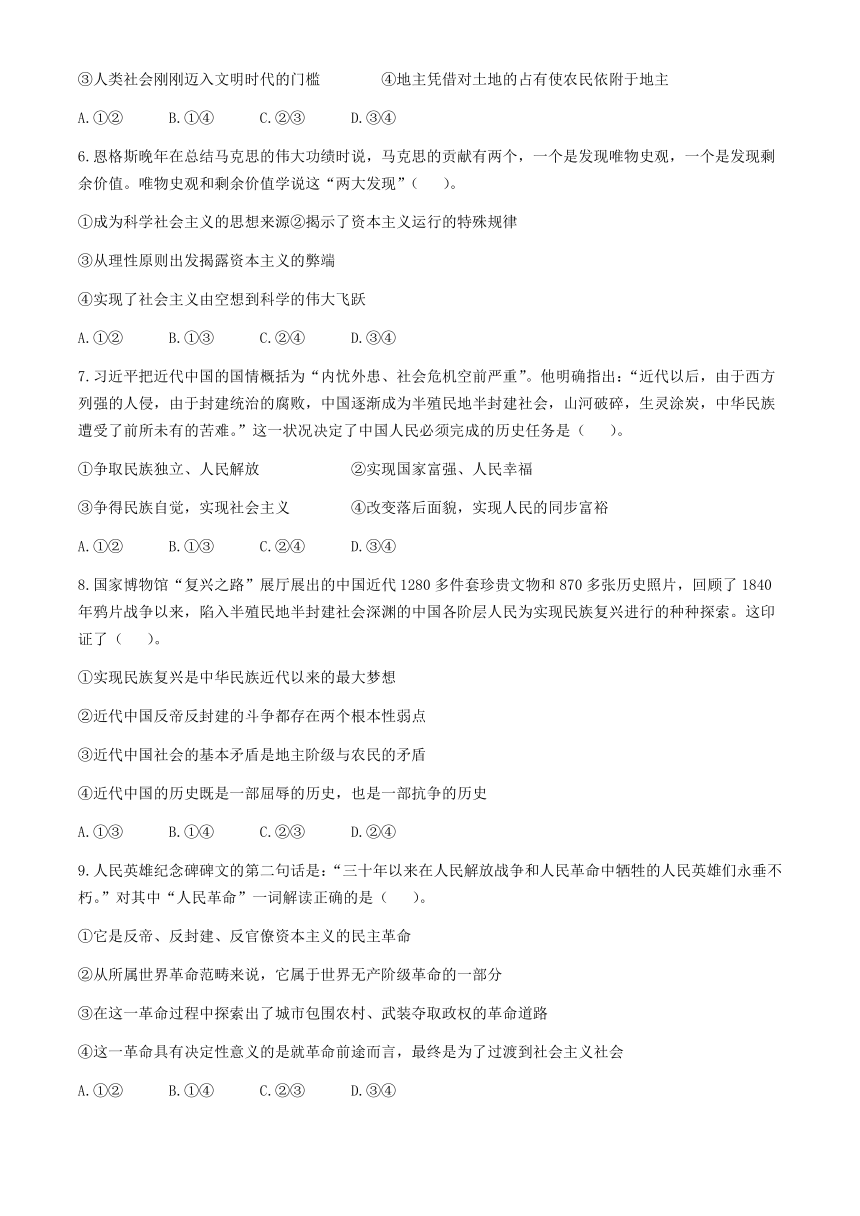 ③人类社会刚刚迈入文明时代的门槛　　　　④地主凭借对土地的占有使农民依附于地主

A.①②　　B.①④　　C.②③　　D.③④

6.恩格斯晚年在总结马克思的伟大功绩时说，马克思的贡献有两个，一个是发现唯物史观，一个是发现剩余价值。唯物史观和剩余价值学说这“两大发现”（　　）。

①成为科学社会主义的思想来源②揭示了资本主义运行的特殊规律

③从理性原则出发揭露资本主义的弊端

④实现了社会主义由空想到科学的伟大飞跃

A.①②　　B.①③　　C.②④　　D.③④

7.习近平把近代中国的国情概括为“内忧外患、社会危机空前严重”。他明确指出：“近代以后，由于西方列强的人侵，由于封建统治的腐败，中国逐渐成为半殖民地半封建社会，山河破碎，生灵涂炭，中华民族遭受了前所未有的苦难。”这一状况决定了中国人民必须完成的历史任务是（　　）。

①争取民族独立、人民解放　　　　②实现国家富强、人民幸福

③争得民族自觉，实现社会主义　　　　④改变落后面貌，实现人民的同步富裕

A.①②　　B.①③　　C.②④　　D.③④

8.国家博物馆“复兴之路”展厅展出的中国近代1280多件套珍贵文物和870多张历史照片，回顾了1840年鸦片战争以来，陷入半殖民地半封建社会深渊的中国各阶层人民为实现民族复兴进行的种种探索。这印证了（　　）。

①实现民族复兴是中华民族近代以来的最大梦想

②近代中国反帝反封建的斗争都存在两个根本性弱点

③近代中国社会的基本矛盾是地主阶级与农民的矛盾

④近代中国的历史既是一部屈辱的历史，也是一部抗争的历史

A.①③　　B.①④　　C.②③　　D.②④

9.人民英雄纪念碑碑文的第二句话是：“三十年以来在人民解放战争和人民革命中牺牲的人民英雄们永垂不朽。”对其中“人民革命”一词解读正确的是（　　）。

①它是反帝、反封建、反官僚资本主义的民主革命

②从所属世界革命范畴来说，它属于世界无产阶级革命的一部分

③在这一革命过程中探索出了城市包围农村、武装夺取政权的革命道路

④这一革命具有决定性意义的是就革命前途而言，最终是为了过渡到社会主义社会

A.①②　　B.①④　　C.②③　　D.③④